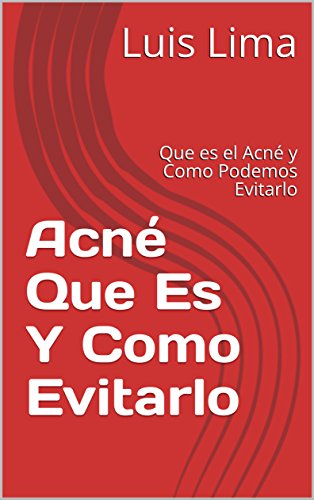 Luis Lima

Que es el Acné y Como Podemos Evitarlo

Acné Que Es Y Como Evitarlo